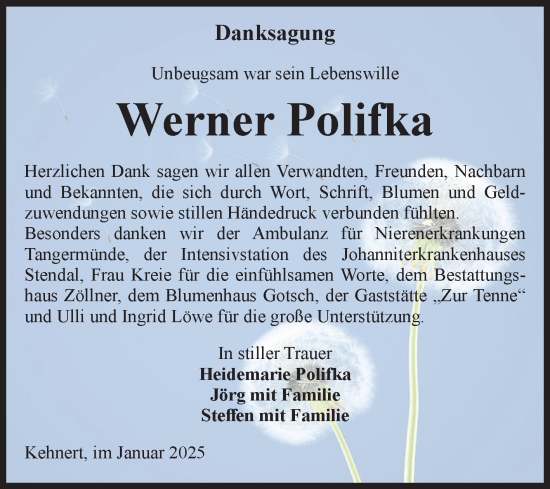 Danksagung

Unbeugsam war sein Lebenswille

Werner Polifka

Herzlichen Dank sagen wir allen Verwandten, Freunden, Nachbarn und Bekannten, die sich durch Wort, Schrift, Blumen und Geldzuwendungen sowie stillen Händedruck verbunden fühlten.
Besonders danken wir der Ambulanz für Nierenerkrankungen Tangermünde, der Intensivstation des Johanniterkrankenhauses Stendal, Frau Kreie für die einfühlsamen Worte, dem Bestattungshaus Zöllner, dem Blumenhaus Gotsch, der Gaststätte „Zur Tenne“ und Ulli und Ingrid Löwe für die große Unterstützung.

In stiller Trauer
Heidemarie Polifka
Jörg mit Familie
Steffen mit Familie

Kehnert, im Januar 2025